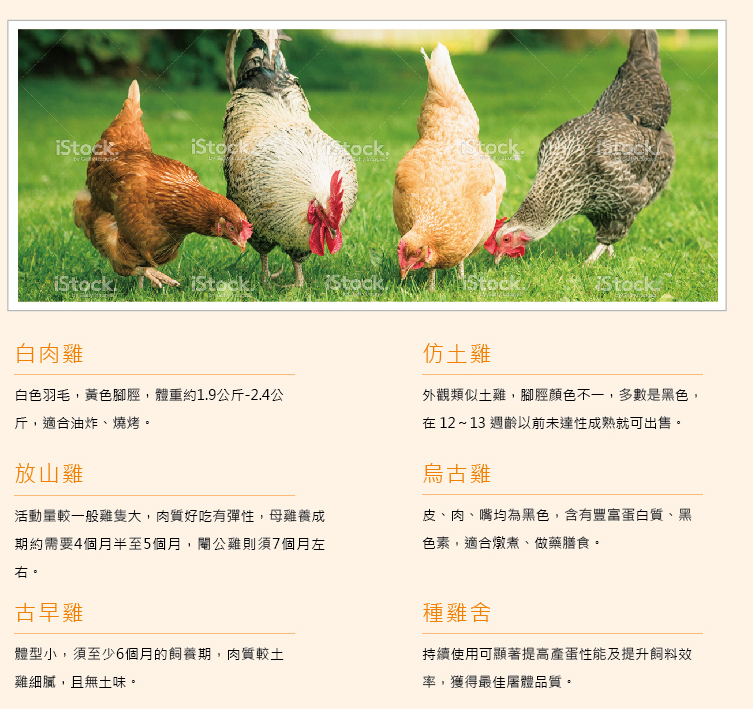 白肉雞

白色羽毛，黃色腳脛，體重約1.9公斤-2.4公斤，適合油炸、燒烤。

放山雞

活動量較一般雞隻大，肉質好吃有彈性，母雞養成期約需要4個月半至5個月，閹公雞則須7個月左右。

古早雞

體型小，須至少6個月的飼養期，肉質較土雞細膩，且無土味。

仿土雞

外觀類似土雞，腳脛顏色不一，多數是黑色，在12～13週齡以前未達性成熟就可出售。

烏古雞

皮、肉、嘴均為黑色，含有豐富蛋白質、黑色素，適合燉煮、做藥膳食。

種雞舍

持續使用可顯著提高產蛋性能及提升飼料效率，獲得最佳屠體品質。

iStock